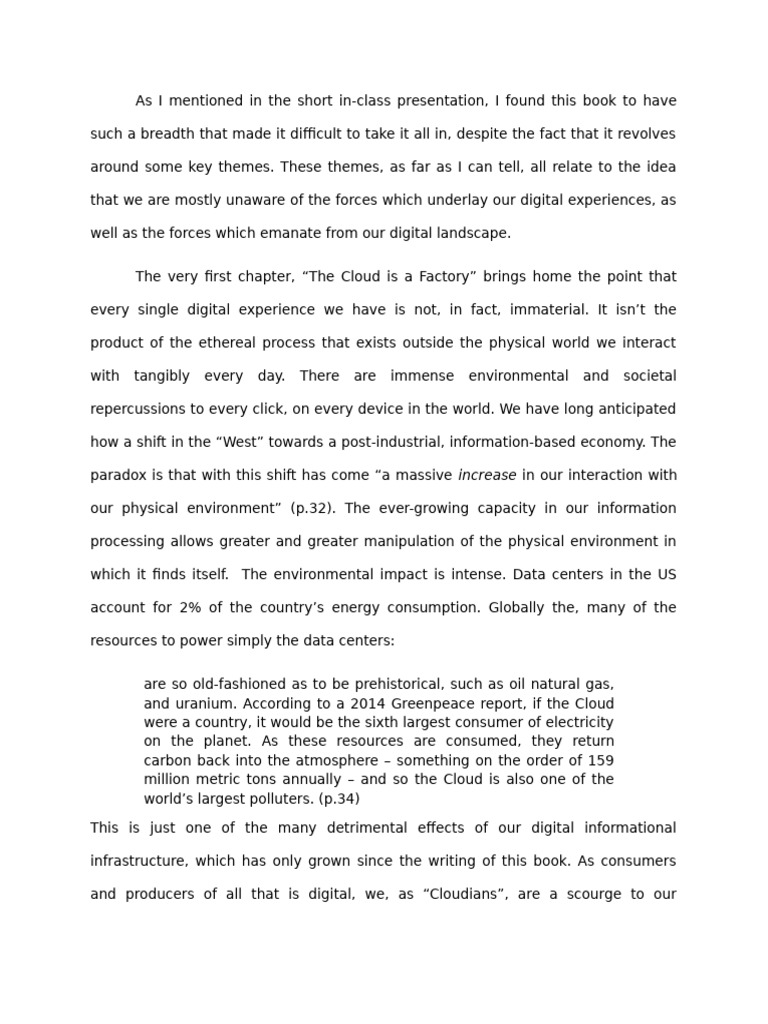 As I mentioned in the short in-class presentation, I found this book to have such a breadth that made it difficult to take it all in, despite the fact that it revolves around some key themes. These themes, as far as I can tell, all relate to the idea that we are mostly unaware of the forces which underlay our digital experiences, as well as the forces which emanate from our digital landscape.

The very first chapter, “The Cloud is a Factory” brings home the point that every single digital experience we have is not, in fact, immaterial. It isn’t the product of the ethereal process that exists outside the physical world we interact with tangibly every day. There are immense environmental and societal repercussions to every click, on every device in the world. We have long anticipated how a shift in the “West” towards a post-industrial, information-based economy. The paradox is that with this shift has come “a massive increase in our interaction with our physical environment” (p.32). The ever-growing capacity in our information processing allows greater and greater manipulation of the physical environment in which it finds itself. The environmental impact is intense. Data centers in the US account for 2% of the country’s energy consumption. Globally the, many of the resources to power simply the data centers:

are so old-fashioned as to be prehistorical, such as oil natural gas, and uranium. According to a 2014 Greenpeace report, if the Cloud were a country, it would be the sixth largest consumer of electricity on the planet. As these resources are consumed, they return carbon back into the atmosphere – something on the order of 159 million metric tons annually – and so the Cloud is also one of the world’s largest polluters. (p.34)

This is just one of the many detrimental effects of our digital informational infrastructure, which has only grown since the writing of this book. As consumers and producers of all that is digital, we, as “Cloudians”, are a scourge to our